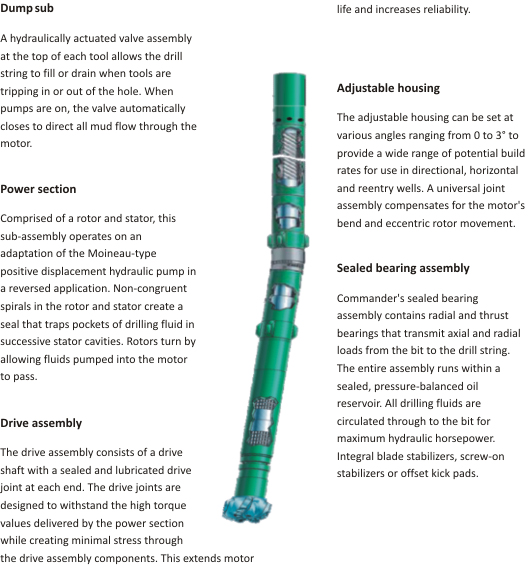 **Dump sub**

A hydraulically actuated valve assembly at the top of each tool allows the drill string to fill or drain when tools are tripping in or out of the hole. When pumps are on, the valve automatically closes to direct all mud flow through the motor.

**Power section**

Comprised of a rotor and stator, this sub-assembly operates on an adaptation of the Moineau-type positive displacement hydraulic pump in a reversed application. Non-congruent spirals in the rotor and stator create a seal that traps pockets of drilling fluid in successive stator cavities. Rotors turn by allowing fluids pumped into the motor to pass.

**Drive assembly**

The drive assembly consists of a drive shaft with a sealed and lubricated drive joint at each end. The drive joints are designed to withstand the high torque values delivered by the power section while creating minimal stress through the drive assembly components. This extends motor life and increases reliability.

**Adjustable housing**

The adjustable housing can be set at various angles ranging from 0 to 3° to provide a wide range of potential build rates for use in directional, horizontal and reentry wells. A universal joint assembly compensates for the motor's bend and eccentric rotor movement.

**Sealed bearing assembly**

Commander's sealed bearing assembly contains radial and thrust bearings that transmit axial and radial loads from the bit to the drill string. The entire assembly runs within a sealed, pressure-balanced oil reservoir. All drilling fluids are circulated through to the bit for maximum hydraulic horsepower. Integral blade stabilizers, screw-on stabilizers or offset kick pads.